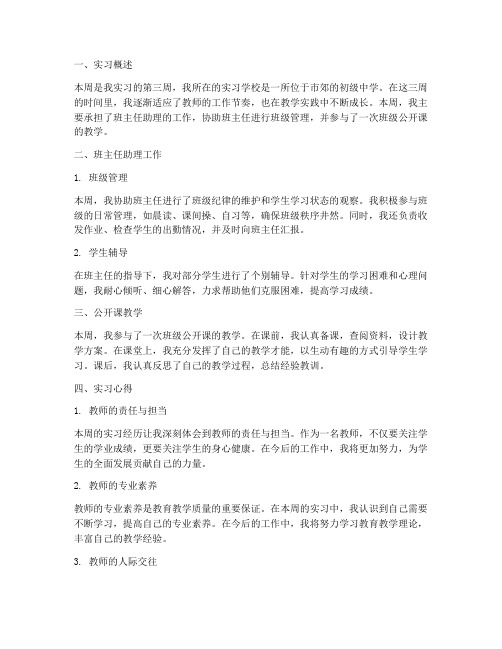 一、实习概述

本周是我实习的第三周，我所在的实习学校是一所位于市郊的初级中学。在这三周的时间里，我逐渐适应了教师的工作节奏，也在教学实践中不断成长。本周，我主要承担了班主任助理的工作，协助班主任进行班级管理，并参与了一次班级公开课的教学。

二、班主任助理工作

1. 班级管理

本周，我协助班主任进行了班级纪律的维护和学生学习状态的观察。我积极参与班级的日常管理，如晨读、课间操、自习等，确保班级秩序井然。同时，我还负责收发作业、检查学生的出勤情况，并及时向班主任汇报。

2. 学生辅导

在班主任的指导下，我对部分学生进行了个别辅导。针对学生的学习困难和心理问题，我耐心倾听、细心解答，力求帮助他们克服困难，提高学习成绩。

三、公开课教学

本周，我参与了一次班级公开课的教学。在课前，我认真备课，查阅资料，设计教学方案。在课堂上，我充分发挥了自己的教学才能，以生动有趣的方式引导学生学习。课后，我认真反思了自己的教学过程，总结经验教训。

四、实习心得

1. 教师的责任与担当

本周的实习经历让我深刻体会到教师的责任与担当。作为一名教师，不仅要关注学生的学业成绩，更要关注学生的身心健康。在今后的工作中，我将更加努力，为学生的全面发展贡献自己的力量。

2. 教师的专业素养

教师的专业素养是教育教学质量的重要保证。在本周的实习中，我认识到自己需要不断学习，提高自己的专业素养。在今后的工作中，我将努力学习教育教学理论，丰富自己的教学经验。

3. 教师的人际交往